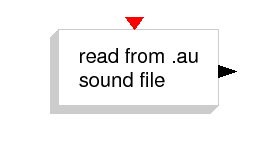 read from .au
sound file